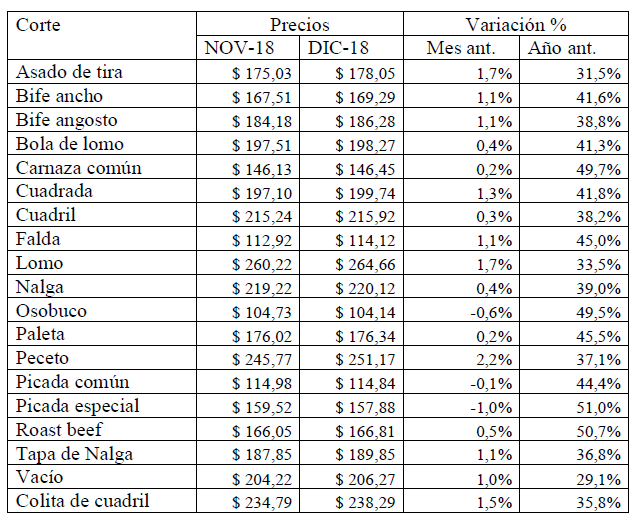 | Corte | Precios | | Variación % | |
|---|---|---|---|---|
| | NOV-18 | DIC-18 | Mes ant. | Año ant. |
| Asado de tira | \$ 175,03 | \$ 178,05 | 1,7% | 31,5% |
| Bife ancho | \$ 167,51 | \$ 169,29 | 1,1% | 41,6% |
| Bife angosto | \$ 184,18 | \$ 186,28 | 1,1% | 38,8% |
| Bola de lomo | \$ 197,51 | \$ 198,27 | 0,4% | 41,3% |
| Carnaza común | \$ 146,13 | \$ 146,45 | 0,2% | 49,7% |
| Cuadrada | \$ 197,10 | \$ 199,74 | 1,3% | 41,8% |
| Cuadril | \$ 215,24 | \$ 215,92 | 0,3% | 38,2% |
| Falda | \$ 112,92 | \$ 114,12 | 1,1% | 45,0% |
| Lomo | \$ 260,22 | \$ 264,66 | 1,7% | 33,5% |
| Nalga | \$ 219,22 | \$ 220,12 | 0,4% | 39,0% |
| Osobuco | \$ 104,73 | \$ 104,14 | -0,6% | 49,5% |
| Paleta | \$ 176,02 | \$ 176,34 | 0,2% | 45,5% |
| Peceto | \$ 245,77 | \$ 251,17 | 2,2% | 37,1% |
| Picada común | \$ 114,98 | \$ 114,84 | -0,1% | 44,4% |
| Picada especial | \$ 159,52 | \$ 157,88 | -1,0% | 51,0% |
| Roast beef | \$ 166,05 | \$ 166,81 | 0,5% | 50,7% |
| Tapa de Nalga | \$ 187,85 | \$ 189,85 | 1,1% | 36,8% |
| Vacío | \$ 204,22 | \$ 206,27 | 1,0% | 29,1% |
| Colita de cuadril | \$ 234,79 | \$ 238,29 | 1,5% | 35,8% |